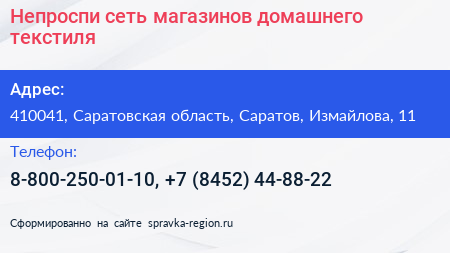 Непроспи сеть магазинов домашнего текстиля

Адрес:

410041, Саратовская область, Саратов, Измайлова, 11

Телефон:

8-800-250-01-10, +7 (8452) 44-88-22

Сформированно на сайте spravka-region.ru